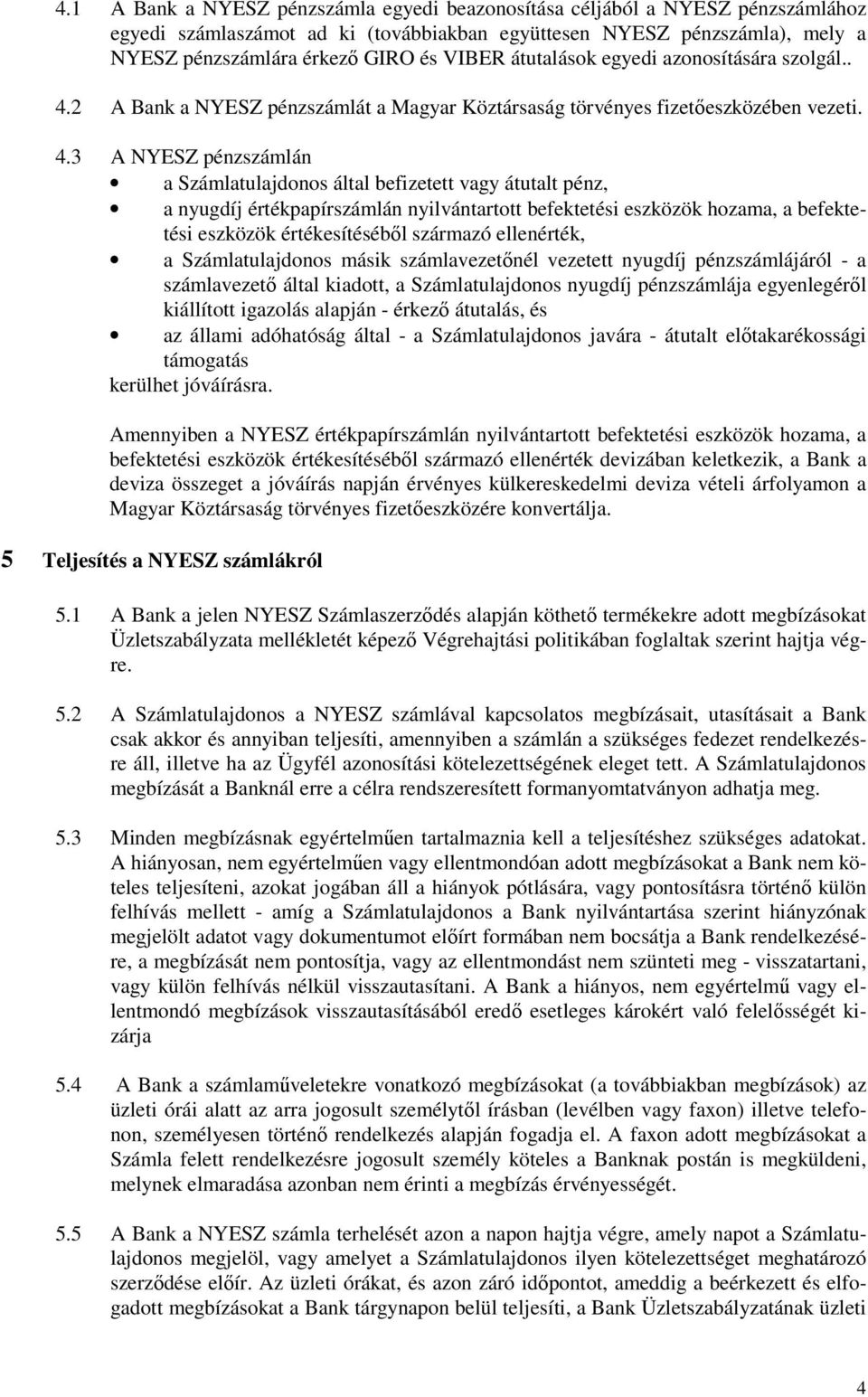 4.1 A Bank a NYESZ pénzszámla egyedi beazonosítása céljából a NYESZ pénzszámlához egyedi számlaszámot ad ki (továbbiakban együttesen NYESZ pénzszámla), mely a NYESZ pénzszámlára érkező GIRO és VIBER átutalások egyedi azonosítására szolgál..

4.2 A Bank a NYESZ pénzszámlát a Magyar Köztársaság törvényes fizetőeszközében vezeti.

4.3 A NYESZ pénzszámlán
• a Számlatulajdonos által befizetett vagy átutalt pénz,
• a nyugdíj értékpapírszámlán nyilvántartott befektetési eszközök hozama, a befektetési eszközök értékesítéséből származó ellenérték,
• a Számlatulajdonos másik számlavezetőnél vezetett nyugdíj pénzszámlájáról - a számlavezető által kiadott, a Számlatulajdonos nyugdíj pénzszámlája egyenlegéről kiállított igazolás alapján - érkező átutalás, és
• az állami adóhatóság által - a Számlatulajdonos javára - átutalt előtakarékossági támogatás
kerülhet jóváírásra.

Amennyiben a NYESZ értékpapírszámlán nyilvántartott befektetési eszközök hozama, a befektetési eszközök értékesítéséből származó ellenérték devizában keletkezik, a Bank a deviza összeget a jóváírás napján érvényes külkereskedelmi deviza vételi árfolyamon a Magyar Köztársaság törvényes fizetőeszközére konvertálja.

5 Teljesítés a NYESZ számlákról

5.1 A Bank a jelen NYESZ Számlaszerződés alapján köthető termékekre adott megbízásokat Üzletszabályzata mellékletét képező Végrehajtási politikában foglaltak szerint hajtja végre.

5.2 A Számlatulajdonos a NYESZ számlával kapcsolatos megbízásait, utasításait a Bank csak akkor és annyiban teljesíti, amennyiben a számlán a szükséges fedezet rendelkezésre áll, illetve ha az Ügyfél azonosítási kötelezettségének eleget tett. A Számlatulajdonos megbízását a Banknál erre a célra rendszeresített formanyomtatványon adhatja meg.

5.3 Minden megbízásnak egyértelműen tartalmaznia kell a teljesítéshez szükséges adatokat. A hiányosan, nem egyértelműen vagy ellentmondóan adott megbízásokat a Bank nem köteles teljesíteni, azokat jogában áll a hiányok pótlására, vagy pontosításra történő külön felhívás mellett - amíg a Számlatulajdonos a Bank nyilvántartása szerint hiányzónak megjelölt adatot vagy dokumentumot előírt formában nem bocsátja a Bank rendelkezésére, a megbízását nem pontosítja, vagy az ellentmondást nem szünteti meg - visszatartani, vagy külön felhívás nélkül visszautasítani. A Bank a hiányos, nem egyértelmű vagy ellentmondó megbízások visszautasításából eredő esetleges károkért való felelősségét kizárja

5.4 A Bank a számlaműveletekre vonatkozó megbízásokat (a továbbiakban megbízások) az üzleti órái alatt az arra jogosult személytől írásban (levélben vagy faxon) illetve telefonon, személyesen történő rendelkezés alapján fogadja el. A faxon adott megbízásokat a Számla felett rendelkezésre jogosult személy köteles a Banknak postán is megküldeni, melynek elmaradása azonban nem érinti a megbízás érvényességét.

5.5 A Bank a NYESZ számla terhelését azon a napon hajtja végre, amely napot a Számlatulajdonos megjelöl, vagy amelyet a Számlatulajdonos ilyen kötelezettséget meghatározó szerződése előír. Az üzleti órákat, és azon záró időpontot, ameddig a beérkezett és elfogadott megbízásokat a Bank tárgynapon belül teljesíti, a Bank Üzletszabályzatának üzleti

4